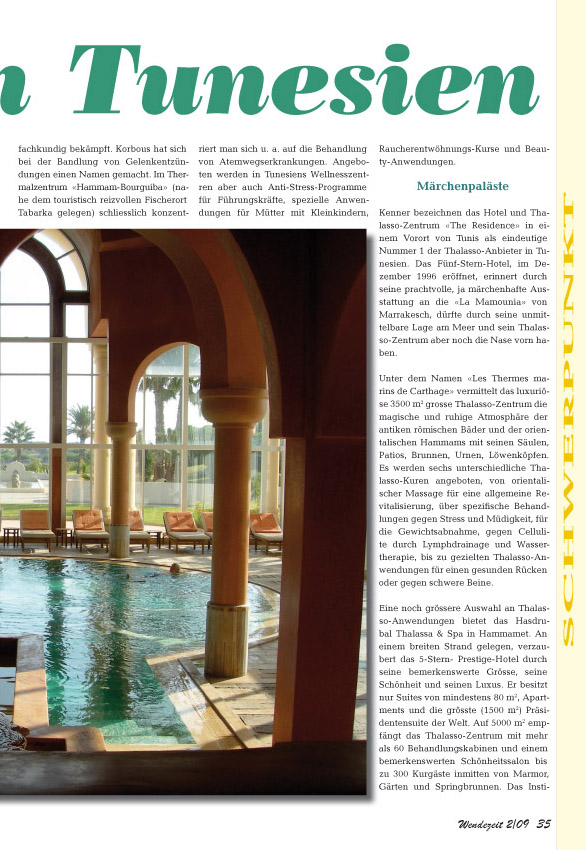 n Tunesien

fachkundig bekämpft. Korbous hat sich bei der Bandlung von Gelenkentzündungen einen Namen gemacht. Im Thermalzentrum «Hammam-Bourguiba» (nahe dem touristisch reizvollen Fischerort Tabarka gelegen) schliesslich konzentriert man sich u. a. auf die Behandlung von Atemwegserkrankungen. Angeboten werden in Tunesiens Wellnesszentren aber auch Anti-Stress-Programme für Führungskräfte, spezielle Anwendungen für Mütter mit Kleinkindern, Raucherentwöhnungs-Kurse und Beauty-Anwendungen.

Märchenpaläste

Kenner bezeichnen das Hotel und Thalasso-Zentrum «The Residence» in einem Vorort von Tunis als eindeutige Nummer 1 der Thalasso-Anbieter in Tunesien. Das Fünf-Stern-Hotel, im Dezember 1996 eröffnet, erinnert durch seine prachtvolle, ja märchenhafte Ausstattung an die «La Mamounia» von Marrakesch, dürfte durch seine unmittelbare Lage am Meer und sein Thalasso-Zentrum aber noch die Nase vorn haben.

Unter dem Namen «Les Thermes marins de Carthage» vermittelt das luxuriöse 3500 m² grosse Thalasso-Zentrum die magische und ruhige Atmosphäre der antiken römischen Bäder und der orientalischen Hammams mit seinen Säulen, Patios, Brunnen, Urnen, Löwenköpfen. Es werden sechs unterschiedliche Thalasso-Kuren angeboten, von orientalischer Massage für eine allgemeine Revitalisierung, über spezifische Behandlungen gegen Stress und Müdigkeit, für die Gewichtsabnahme, gegen Cellulite durch Lymphdrainage und Wassertherapie, bis zu gezielten Thalasso-Anwendungen für einen gesunden Rücken oder gegen schwere Beine.

Eine noch grössere Auswahl an Thalasso-Anwendungen bietet das Hasdrubal Thalassa & Spa in Hammamet. An einem breiten Strand gelegen, verzaubert das 5-Stern- Prestige-Hotel durch seine bemerkenswerte Grösse, seine Schönheit und seinen Luxus. Er besitzt nur Suites von mindestens 80 m², Apartments und die grösste (1500 m²) Präsidentensuite der Welt. Auf 5000 m² empfängt das Thalasso-Zentrum mit mehr als 60 Behandlungskabinen und einem bemerkenswerten Schönheitssalon bis zu 300 Kurgäste inmitten von Marmor, Gärten und Springbrunnen. Das Insti-

SCHWERPUNKT

Wendezeit 2/09 35